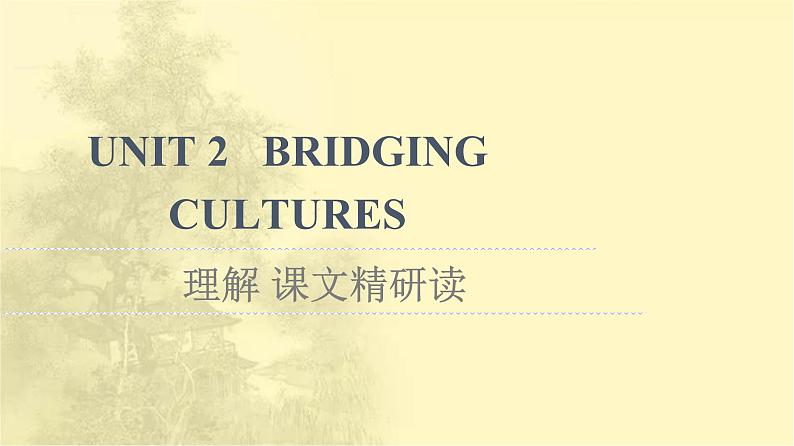 UNIT 2 BRIDGING CULTURES

理解 课文精研读